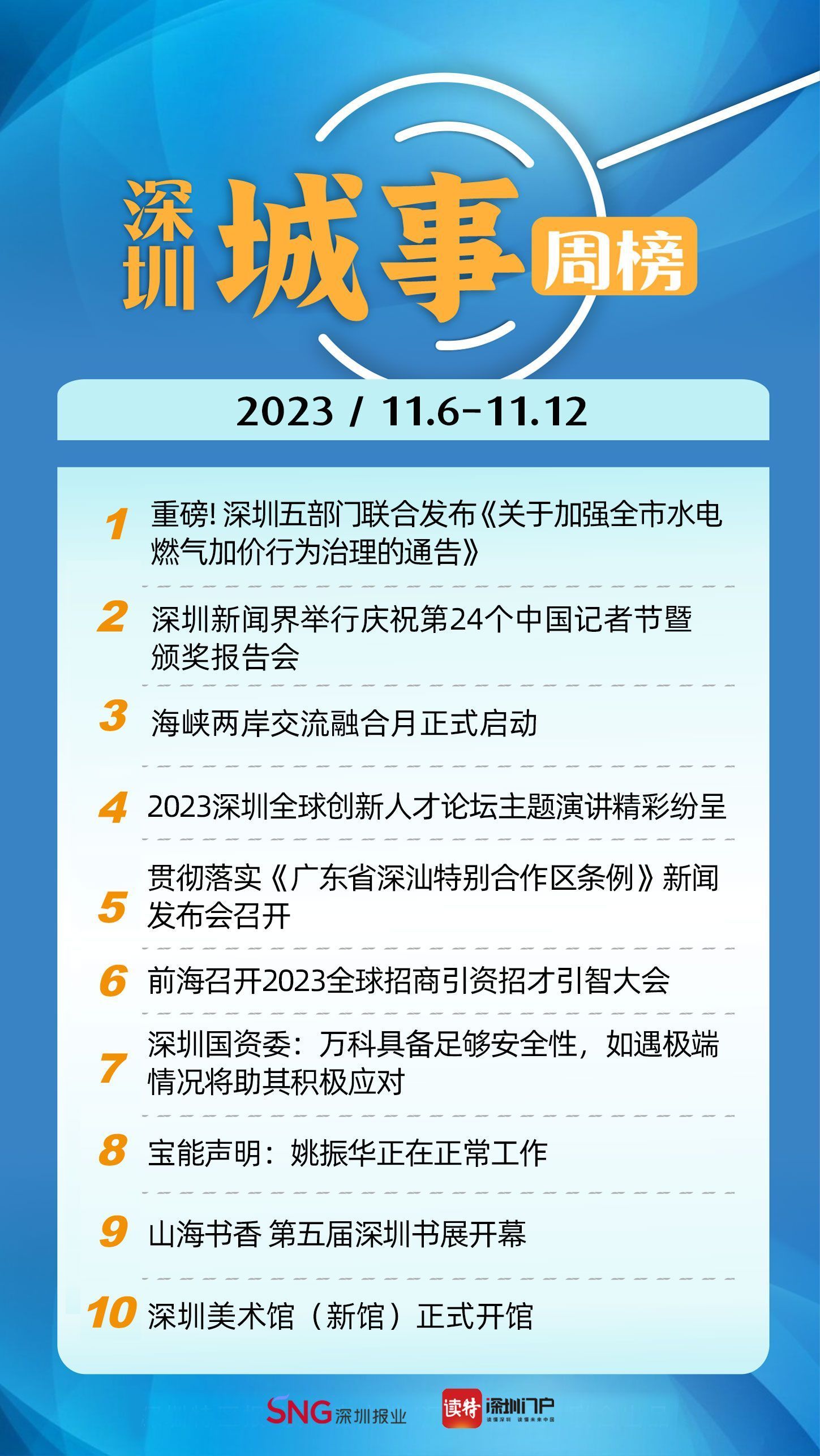 深圳 城事 周榜

2023 / 11.6-11.12

1 重磅! 深圳五部门联合发布《关于加强全市水电燃气加价行为治理的通告》

2 深圳新闻界举行庆祝第24个中国记者节暨颁奖报告会

3 海峡两岸交流融合月正式启动

4 2023深圳全球创新人才论坛主题演讲精彩纷呈

5 贯彻落实《广东省深汕特别合作区条例》新闻发布会召开

6 前海召开2023全球招商引资招才引智大会

7 深圳国资委：万科具备足够安全性，如遇极端情况将助其积极应对

8 宝能声明：姚振华正在正常工作

9 山海书香 第五届深圳书展开幕

10 深圳美术馆（新馆）正式开馆

SNG 深圳报业 读特 深圳门户 读懂深圳 读懂未来中国